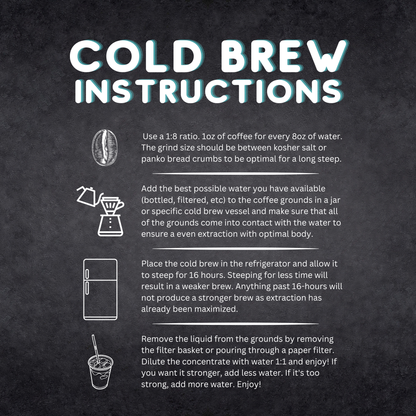 COLD BREW
INSTRUCTIONS

Use a 1:8 ratio. 1oz of coffee for every 8oz of water. The grind size should be between kosher salt or panko bread crumbs to be optimal for a long steep.

Add the best possible water you have available (bottled, filtered, etc) to the coffee grounds in a jar or specific cold brew vessel and make sure that all of the grounds come into contact with the water to ensure a even extraction with optimal body.

Place the cold brew in the refrigerator and allow it to steep for 16 hours. Steeping for less time will result in a weaker brew. Anything past 16-hours will not produce a stronger brew as extraction has already been maximized.

Remove the liquid from the grounds by removing the filter basket or pouring through a paper filter. Dilute the concentrate with water 1:1 and enjoy! If you want it stronger, add less water. If it's too strong, add more water. Enjoy!